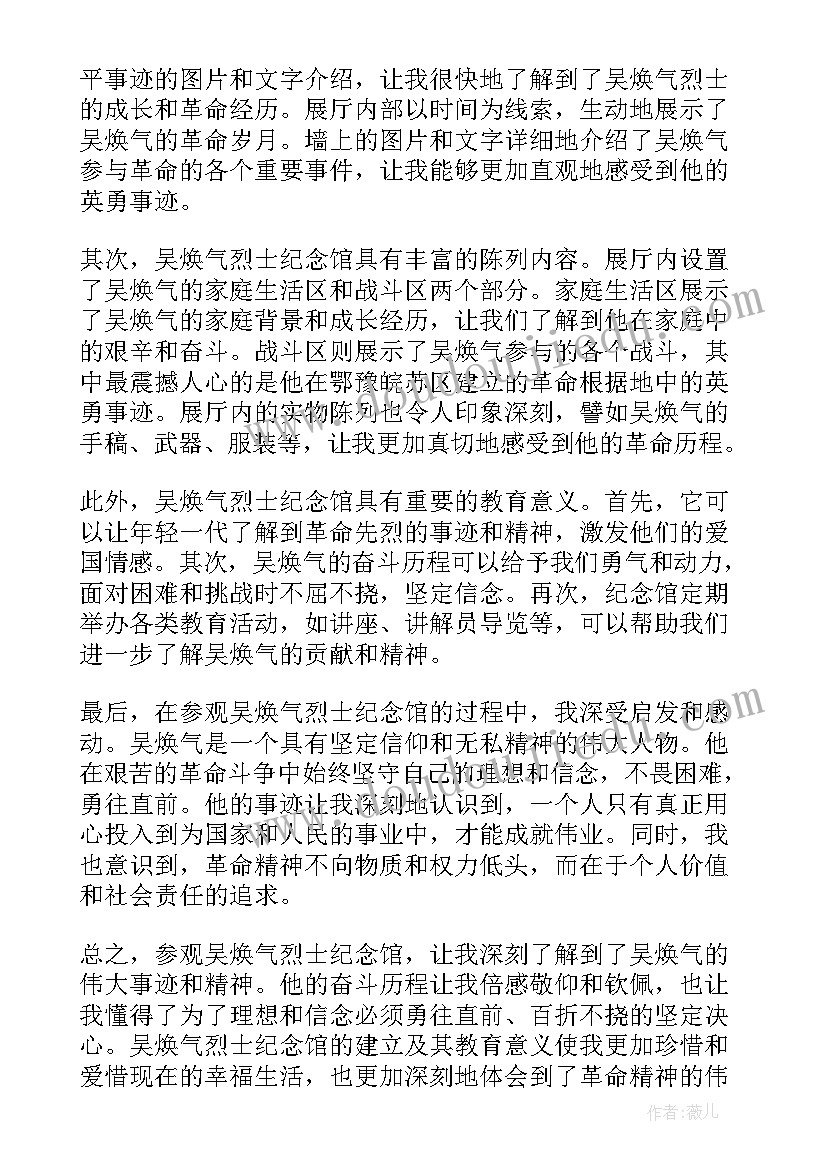 平事迹的图片和文字介绍，让我很快地了解到了吴焕气烈士的成长和革命经历。展厅内部以时间为线索，生动地展示了吴焕气的革命岁月。墙上的图片和文字详细地介绍了吴焕气参与革命的各个重要事件，让我能够更加直观地感受到他的英勇事迹。

其次，吴焕气烈士纪念馆具有丰富的陈列内容。展厅内设置了吴焕气的家庭生活区和战斗区两个部分。家庭生活区展示了吴焕气的家庭背景和成长经历，让我们了解到他在家庭中的艰辛和奋斗。战斗区则展示了吴焕气参与的各个战斗，其中最震撼人心的是他在鄂豫皖苏区建立的革命根据地中的英勇事迹。展厅内的实物陈列也令人印象深刻，譬如吴焕气的手稿、武器、服装等，让我更加真切地感受到他的革命历程。

此外，吴焕气烈士纪念馆具有重要的教育意义。首先，它可以让年轻一代了解到革命先烈的事迹和精神，激发他们的爱国情感。其次，吴焕气的奋斗历程可以给予我们勇气和动力，面对困难和挑战时不屈不挠，坚定信念。再次，纪念馆定期举办各类教育活动，如讲座、讲解员导览等，可以帮助我们进一步了解吴焕气的贡献和精神。

最后，在参观吴焕气烈士纪念馆的过程中，我深受启发和感动。吴焕气是一个具有坚定信仰和无私精神的伟大人物。他在艰苦的革命斗争中始终坚守自己的理想和信念，不畏困难，勇往直前。他的事迹让我深刻地认识到，一个人只有真正用心投入到为国家和人民的事业中，才能成就伟业。同时，我也意识到，革命精神不向物质和权力低头，而在于个人价值和社会责任的追求。

总之，参观吴焕气烈士纪念馆，让我深刻了解到了吴焕气的伟大事迹和精神。他的奋斗历程让我倍感敬仰和钦佩，也让我懂得了为了理想和信念必须勇往直前、百折不挠的坚定决心。吴焕气烈士纪念馆的建立及其教育意义使我更加珍惜和爱惜现在的幸福生活，也更加深刻地体会到了革命精神的伟

作者：薇儿